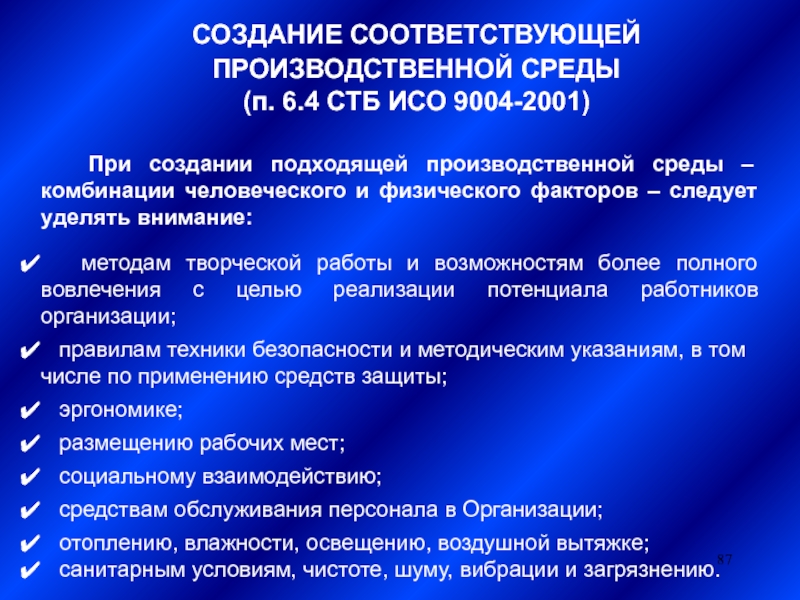 СОЗДАНИЕ СООТВЕТСТВУЮЩЕЙ ПРОИЗВОДСТВЕННОЙ СРЕДЫ
(п. 6.4 СТБ ИСО 9004-2001)

При создании подходящей производственной среды – комбинации человеческого и физического факторов – следует уделять внимание:

✔ методам творческой работы и возможностям более полного вовлечения с целью реализации потенциала работников организации;
✔ правилам техники безопасности и методическим указаниям, в том числе по применению средств защиты;
✔ эргономике;
✔ размещению рабочих мест;
✔ социальному взаимодействию;
✔ средствам обслуживания персонала в Организации;
✔ отоплению, влажности, освещению, воздушной вытяжке;
✔ санитарным условиям, чистоте, шуму, вибрации и загрязнению.

87